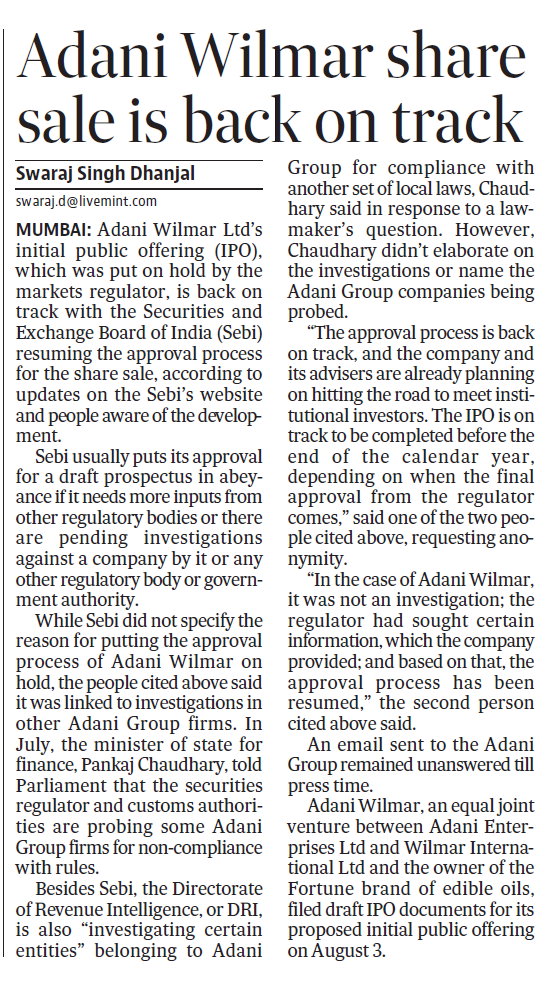 Adani Wilmar share sale is back on track

Swaraj Singh Dhanjal

swaraj.d@livemint.com

MUMBAI: Adani Wilmar Ltd's initial public offering (IPO), which was put on hold by the markets regulator, is back on track with the Securities and Exchange Board of India (Sebi) resuming the approval process for the share sale, according to updates on the Sebi's website and people aware of the development.

Sebi usually puts its approval for a draft prospectus in abeyance if it needs more inputs from other regulatory bodies or there are pending investigations against a company by it or any other regulatory body or government authority.

While Sebi did not specify the reason for putting the approval process of Adani Wilmar on hold, the people cited above said it was linked to investigations in other Adani Group firms. In July, the minister of state for finance, Pankaj Chaudhary, told Parliament that the securities regulator and customs authorities are probing some Adani Group firms for non-compliance with rules.

Besides Sebi, the Directorate of Revenue Intelligence, or DRI, is also "investigating certain entities" belonging to Adani Group for compliance with another set of local laws, Chaudhary said in response to a lawmaker's question. However, Chaudhary didn't elaborate on the investigations or name the Adani Group companies being probed.

"The approval process is back on track, and the company and its advisers are already planning on hitting the road to meet institutional investors. The IPO is on track to be completed before the end of the calendar year, depending on when the final approval from the regulator comes," said one of the two people cited above, requesting anonymity.

"In the case of Adani Wilmar, it was not an investigation; the regulator had sought certain information, which the company provided; and based on that, the approval process has been resumed," the second person cited above said.

An email sent to the Adani Group remained unanswered till press time.

Adani Wilmar, an equal joint venture between Adani Enterprises Ltd and Wilmar International Ltd and the owner of the Fortune brand of edible oils, filed draft IPO documents for its proposed initial public offering on August 3.